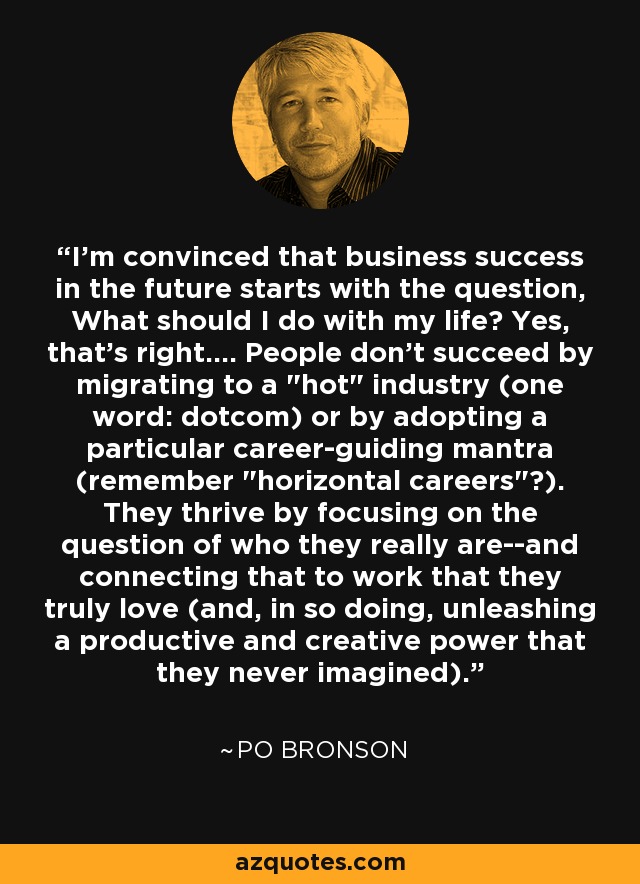 “I’m convinced that business success in the future starts with the question, What should I do with my life? Yes, that’s right.... People don’t succeed by migrating to a "hot" industry (one word: dotcom) or by adopting a particular career-guiding mantra (remember "horizontal careers"?). They thrive by focusing on the question of who they really are--and connecting that to work that they truly love (and, in so doing, unleashing a productive and creative power that they never imagined).”

~PO BRONSON

azquotes.com